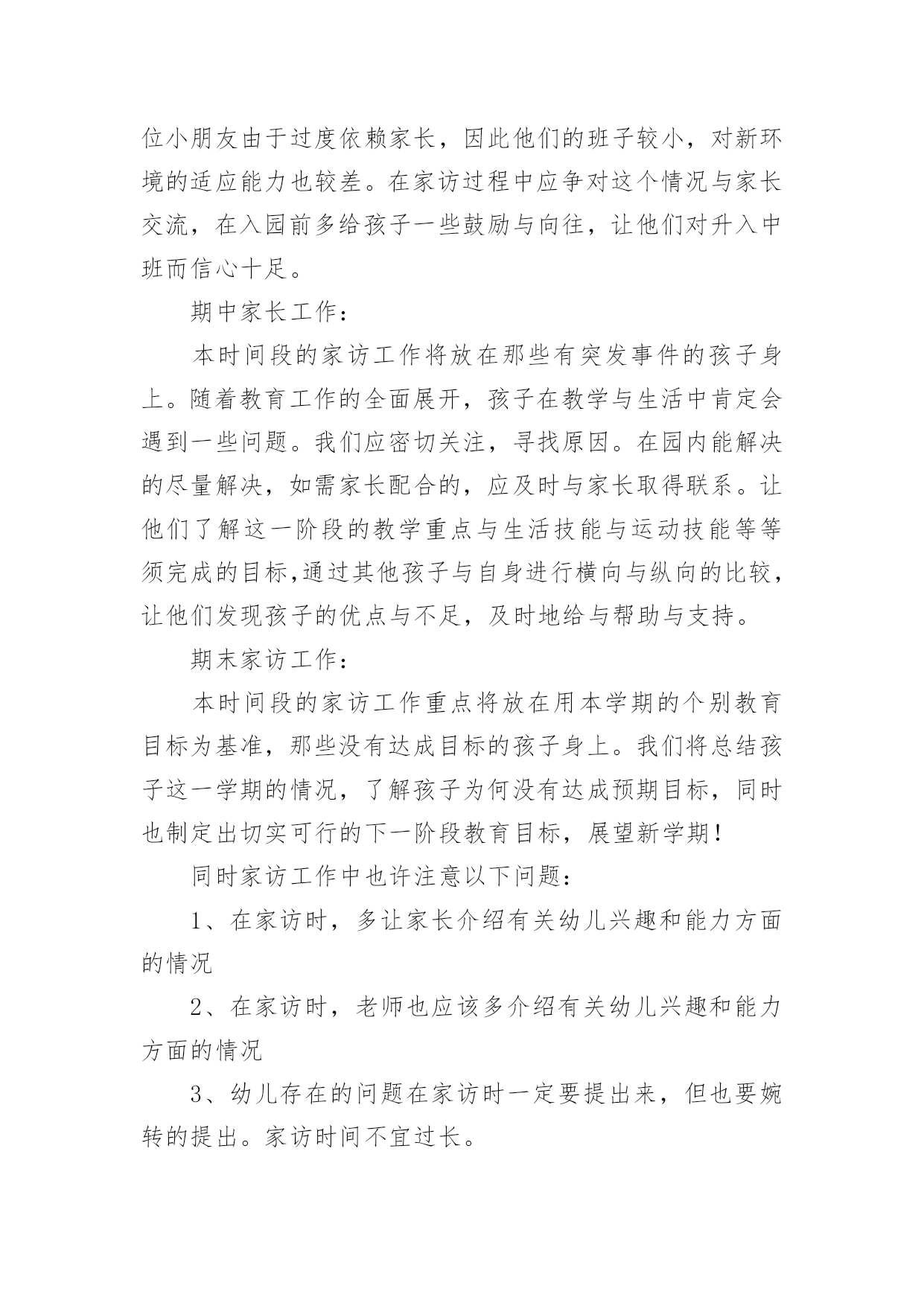 位小朋友由于过度依赖家长，因此他们的班子较小，对新环境的适应能力也较差。在家访过程中应争对这个情况与家长交流，在入园前多给孩子一些鼓励与向往，让他们对升入中班而信心十足。

期中家长工作：

本时间段的家访工作将放在那些有突发事件的孩子身上。随着教育工作的全面展开，孩子在教学与生活中肯定会遇到一些问题。我们应密切关注，寻找原因。在园内能解决的尽量解决，如需家长配合的，应及时与家长取得联系。让他们了解这一阶段的教学重点与生活技能与运动技能等等须完成的目标,通过其他孩子与自身进行横向与纵向的比较，让他们发现孩子的优点与不足，及时地给与帮助与支持。

期末家访工作：

本时间段的家访工作重点将放在用本学期的个别教育目标为基准，那些没有达成目标的孩子身上。我们将总结孩子这一学期的情况，了解孩子为何没有达成预期目标，同时也制定出切实可行的下一阶段教育目标，展望新学期！

同时家访工作中也许注意以下问题：

1、在家访时，多让家长介绍有关幼儿兴趣和能力方面的情况

2、在家访时，老师也应该多介绍有关幼儿兴趣和能力方面的情况

3、幼儿存在的问题在家访时一定要提出来，但也要婉转的提出。家访时间不宜过长。